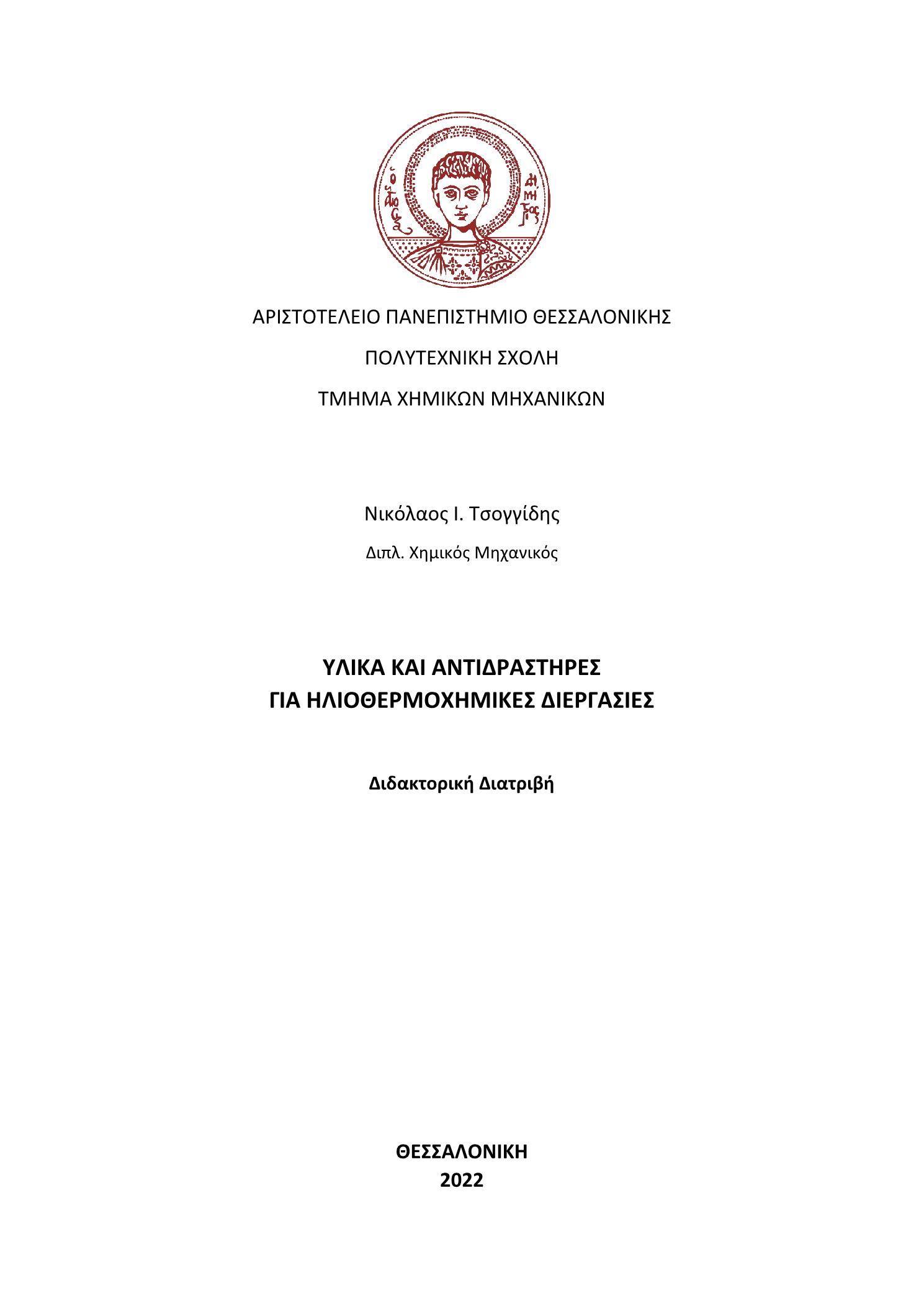 ΑΡΙΣΤΟΤΕΛΕΙΟ ΠΑΝΕΠΙΣΤΗΜΙΟ ΘΕΣΣΑΛΟΝΙΚΗΣ

ΠΟΛΥΤΕΧΝΙΚΗ ΣΧΟΛΗ

ΤΜΗΜΑ ΧΗΜΙΚΩΝ ΜΗΧΑΝΙΚΩΝ

Νικόλαος Ι. Τσογγίδης

Διπλ. Χημικός Μηχανικός

ΥΛΙΚΑ ΚΑΙ ΑΝΤΙΔΡΑΣΤΗΡΕΣ
ΓΙΑ ΗΛΙΟΘΕΡΜΟΧΗΜΙΚΕΣ ΔΙΕΡΓΑΣΙΕΣ

Διδακτορική Διατριβή

ΘΕΣΣΑΛΟΝΙΚΗ
2022